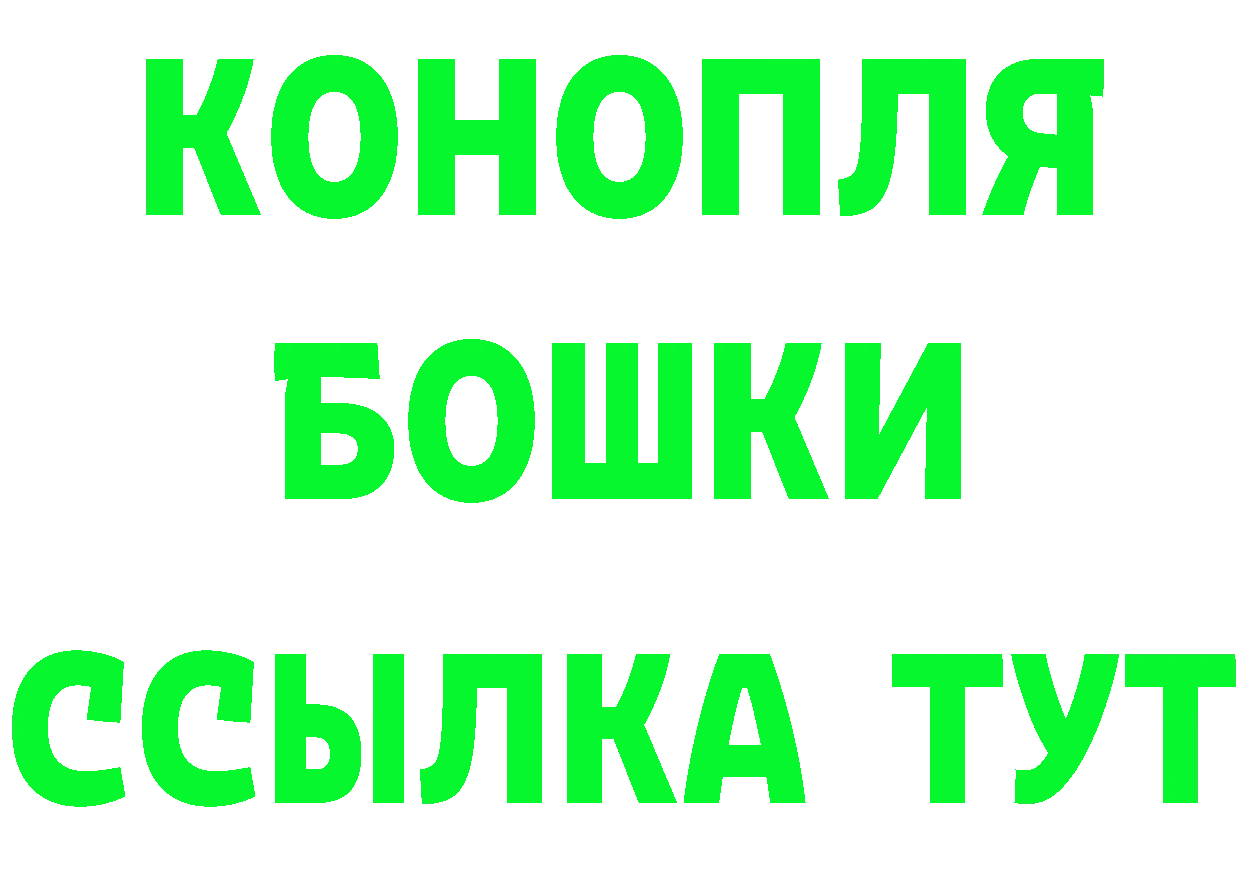 КОНОПЛЯ
БОШКИ
ССЫЛКА ТУТ